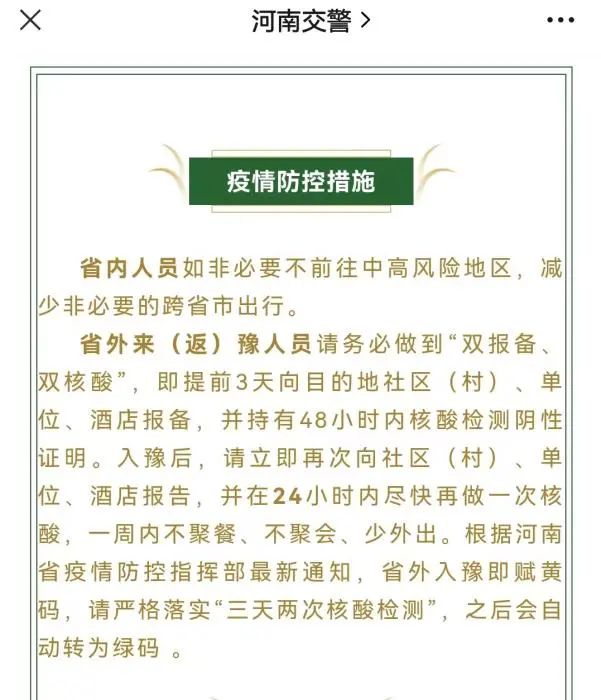 河南交警 >

疫情防控措施

省内人员如非必要不前往中高风险地区，减少非必要的跨省市出行。

省外来（返）豫人员请务必做到“双报备、双核酸”，即提前3天向目的地社区（村）、单位、酒店报备，并持有48小时内核酸检测阴性证明。入豫后，请立即再次向社区（村）、单位、酒店报告，并在24小时内尽快再做一次核酸，一周内不聚餐、不聚会、少外出。根据河南省疫情防控指挥部最新通知，省外入豫即赋黄码，请严格落实“三天两次核酸检测”，之后会自动转为绿码 。